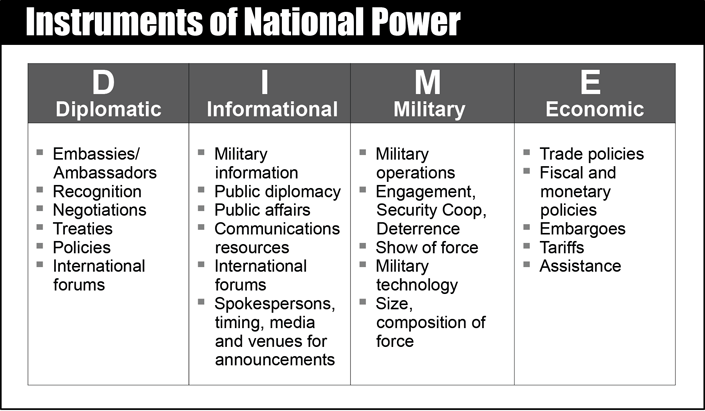 Instruments of National Power

| D Diplomatic | I Informational | M Military | E Economic |
|---|---|---|---|
| ▪ Embassies/ Ambassadors ▪ Recognition ▪ Negotiations ▪ Treaties ▪ Policies ▪ International forums | ▪ Military information ▪ Public diplomacy ▪ Public affairs ▪ Communications resources ▪ International forums ▪ Spokespersons, timing, media and venues for announcements | ▪ Military operations ▪ Engagement, Security Coop, Deterrence ▪ Show of force ▪ Military technology ▪ Size, composition of force | ▪ Trade policies ▪ Fiscal and monetary policies ▪ Embargoes ▪ Tariffs ▪ Assistance |